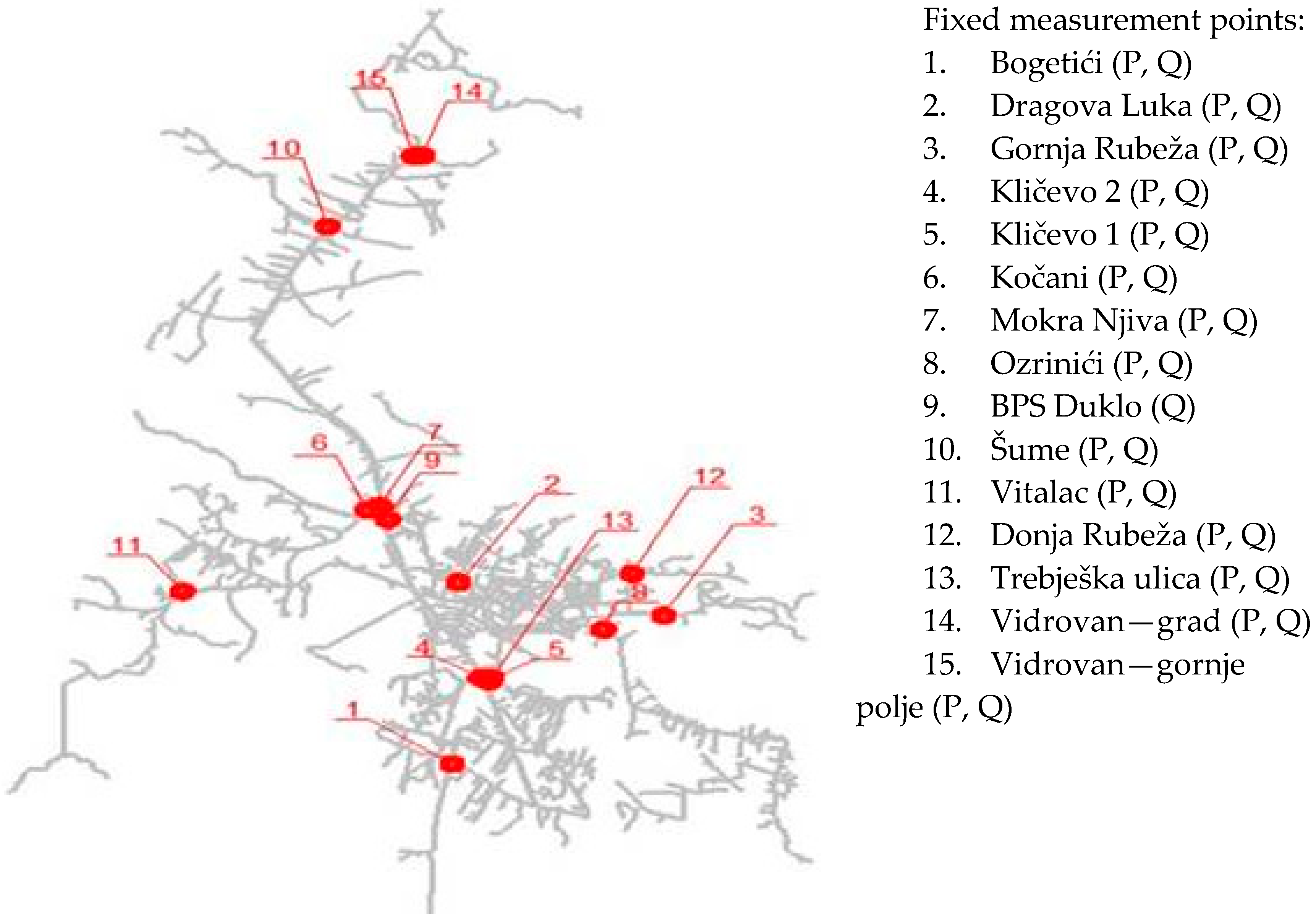 15
14
10
6
7
9
2
12
13
3
11
8
4
5
1

Fixed measurement points:
1. Bogetići (P, Q)
2. Dragova Luka (P, Q)
3. Gornja Rubeža (P, Q)
4. Kličevo 2 (P, Q)
5. Kličevo 1 (P, Q)
6. Kočani (P, Q)
7. Mokra Njiva (P, Q)
8. Ozrinići (P, Q)
9. BPS Duklo (Q)
10. Šume (P, Q)
11. Vitalac (P, Q)
12. Donja Rubeža (P, Q)
13. Trebješka ulica (P, Q)
14. Vidrovan—grad (P, Q)
15. Vidrovan—gornje polje (P, Q)